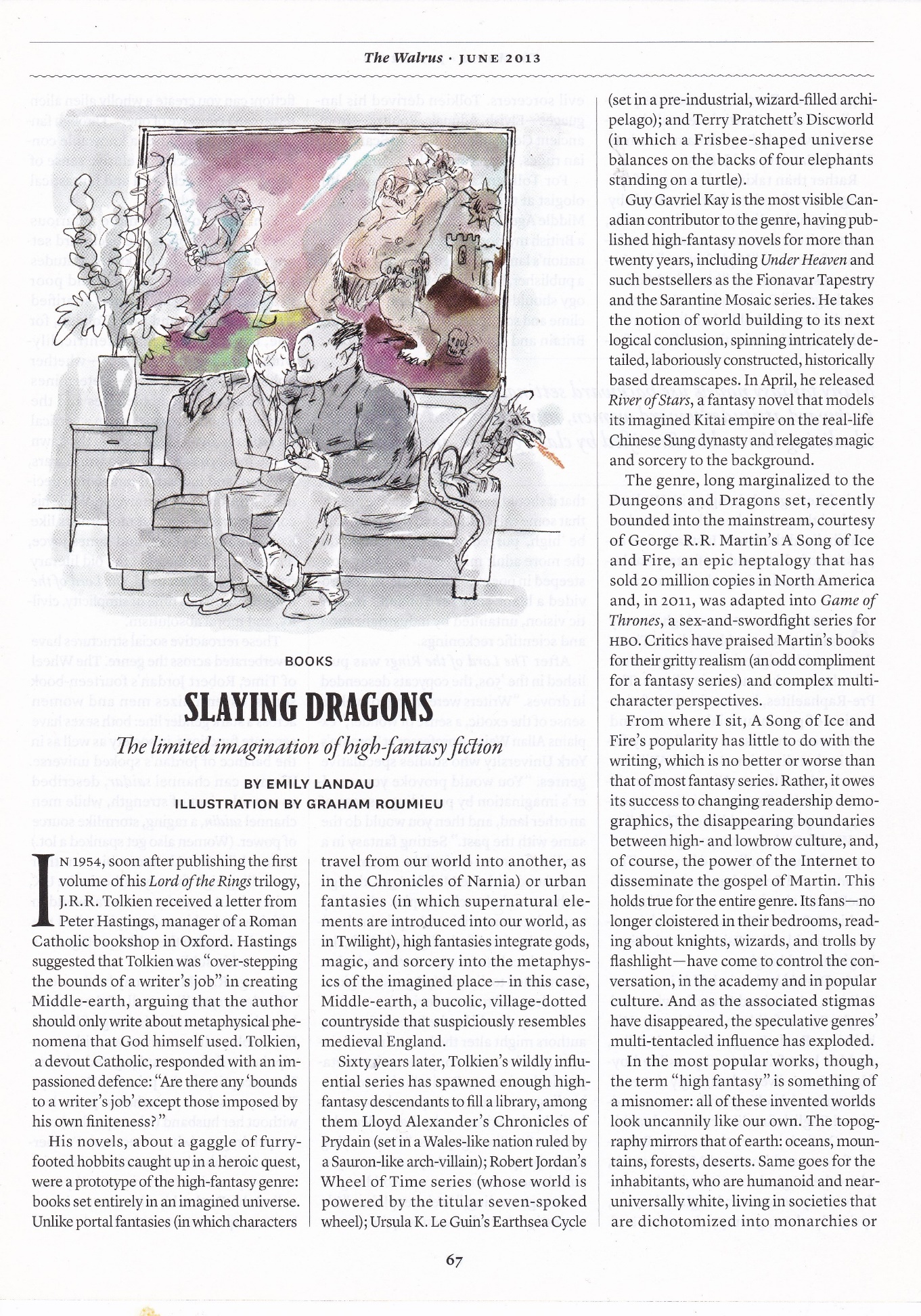 The Walrus · JUNE 2013

BOOKS

SLAYING DRAGONS

The limited imagination of high-fantasy fiction

BY EMILY LANDAU

ILLUSTRATION BY GRAHAM ROUMIEU

IN 1954, soon after publishing the first volume of his Lord of the Rings trilogy, J.R.R. Tolkien received a letter from Peter Hastings, manager of a Roman Catholic bookshop in Oxford. Hastings suggested that Tolkien was "over-stepping the bounds of a writer's job" in creating Middle-earth, arguing that the author should only write about metaphysical phenomena that God himself used. Tolkien, a devout Catholic, responded with an impassioned defence: "Are there any 'bounds to a writer's job' except those imposed by his own finiteness?"

His novels, about a gaggle of furry-footed hobbits caught up in a heroic quest, were a prototype of the high-fantasy genre: books set entirely in an imagined universe. Unlike portal fantasies (in which characters travel from our world into another, as in the Chronicles of Narnia) or urban fantasies (in which supernatural elements are introduced into our world, as in Twilight), high fantasies integrate gods, magic, and sorcery into the metaphysics of the imagined place—in this case, Middle-earth, a bucolic, village-dotted countryside that suspiciously resembles medieval England.

Sixty years later, Tolkien's wildly influential series has spawned enough high-fantasy descendants to fill a library, among them Lloyd Alexander's Chronicles of Prydain (set in a Wales-like nation ruled by a Sauron-like arch-villain); Robert Jordan's Wheel of Time series (whose world is powered by the titular seven-spoked wheel); Ursula K. Le Guin's Earthsea Cycle (set in a pre-industrial, wizard-filled archipelago); and Terry Pratchett's Discworld (in which a Frisbee-shaped universe balances on the backs of four elephants standing on a turtle).

Guy Gavriel Kay is the most visible Canadian contributor to the genre, having published high-fantasy novels for more than twenty years, including Under Heaven and such bestsellers as the Fionavar Tapestry and the Sarantine Mosaic series. He takes the notion of world building to its next logical conclusion, spinning intricately detailed, laboriously constructed, historically based dreamscapes. In April, he released River of Stars, a fantasy novel that models its imagined Kitai empire on the real-life Chinese Sung dynasty and relegates magic and sorcery to the background.

The genre, long marginalized to the Dungeons and Dragons set, recently bounded into the mainstream, courtesy of George R.R. Martin's A Song of Ice and Fire, an epic heptalogy that has sold 20 million copies in North America and, in 2011, was adapted into Game of Thrones, a sex-and-swordfight series for HBO. Critics have praised Martin's books for their gritty realism (an odd compliment for a fantasy series) and complex multi-character perspectives.

From where I sit, A Song of Ice and Fire's popularity has little to do with the writing, which is no better or worse than that of most fantasy series. Rather, it owes its success to changing readership demographics, the disappearing boundaries between high- and lowbrow culture, and, of course, the power of the Internet to disseminate the gospel of Martin. This holds true for the entire genre. Its fans—no longer cloistered in their bedrooms, reading about knights, wizards, and trolls by flashlight—have come to control the conversation, in the academy and in popular culture. And as the associated stigmas have disappeared, the speculative genres' multi-tentacled influence has exploded.

In the most popular works, though, the term "high fantasy" is something of a misnomer: all of these invented worlds look uncannily like our own. The topography mirrors that of earth: oceans, mountains, forests, deserts. Same goes for the inhabitants, who are humanoid and near-universally white, living in societies that are dichotomized into monarchies or

67